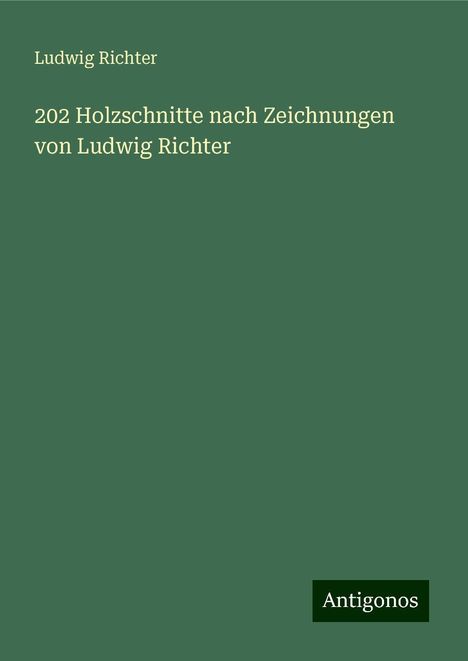 Ludwig Richter

202 Holzschnitte nach Zeichnungen von Ludwig Richter

Antigonos